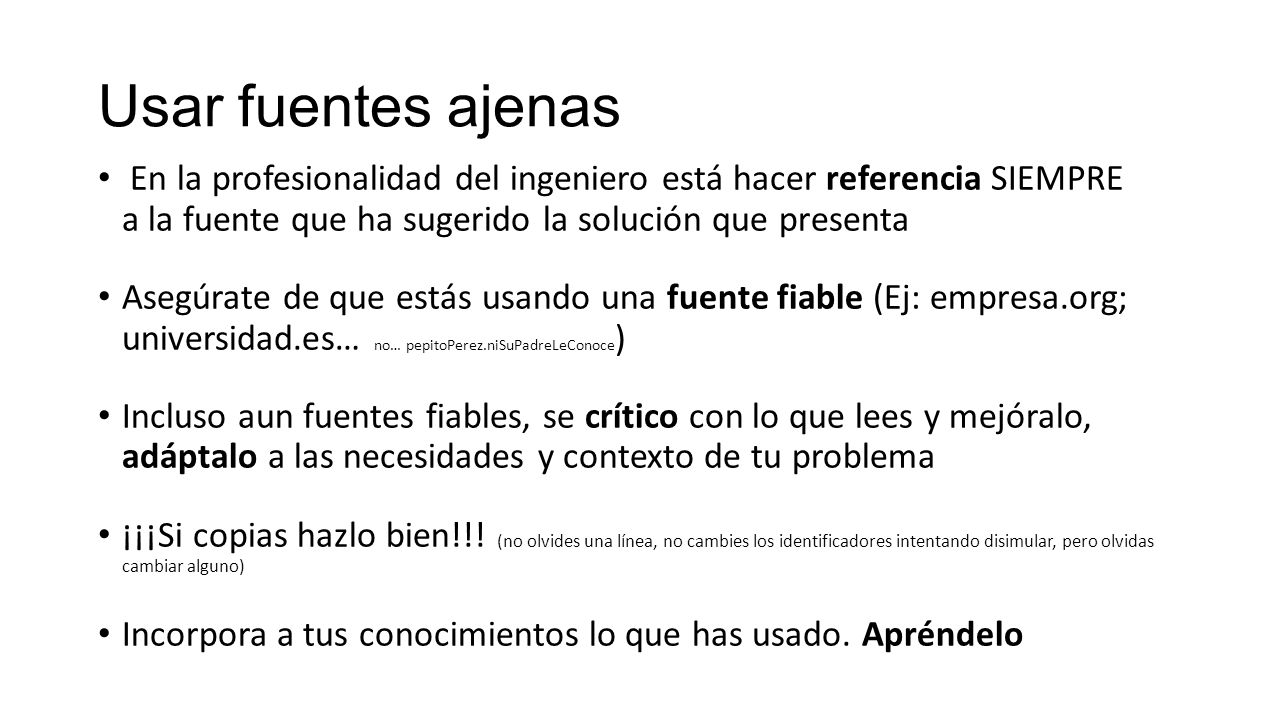 Usar fuentes ajenas

• En la profesionalidad del ingeniero está hacer referencia SIEMPRE a la fuente que ha sugerido la solución que presenta

• Asegúrate de que estás usando una fuente fiable (Ej: empresa.org; universidad.es… no… pepitoPerez.niSuPadreLeConoce)

• Incluso aun fuentes fiables, se crítico con lo que lees y mejóralo, adáptalo a las necesidades y contexto de tu problema

• ¡¡¡Si copias hazlo bien!!! (no olvides una línea, no cambies los identificadores intentando disimular, pero olvidas cambiar alguno)

• Incorpora a tus conocimientos lo que has usado. Apréndelo